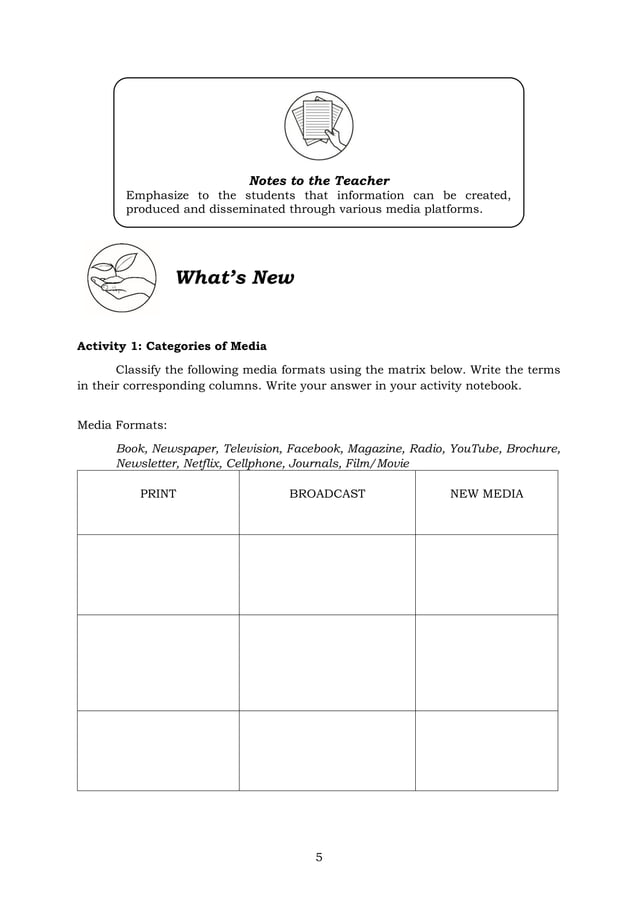 Notes to the Teacher
Emphasize to the students that information can be created, produced and disseminated through various media platforms.

What's New

Activity 1: Categories of Media

Classify the following media formats using the matrix below. Write the terms in their corresponding columns. Write your answer in your activity notebook.

Media Formats:

Book, Newspaper, Television, Facebook, Magazine, Radio, YouTube, Brochure, Newsletter, Netflix, Cellphone, Journals, Film/Movie

| PRINT | BROADCAST | NEW MEDIA |
|---|---|---|
| | | |
| | | |
| | | |

5